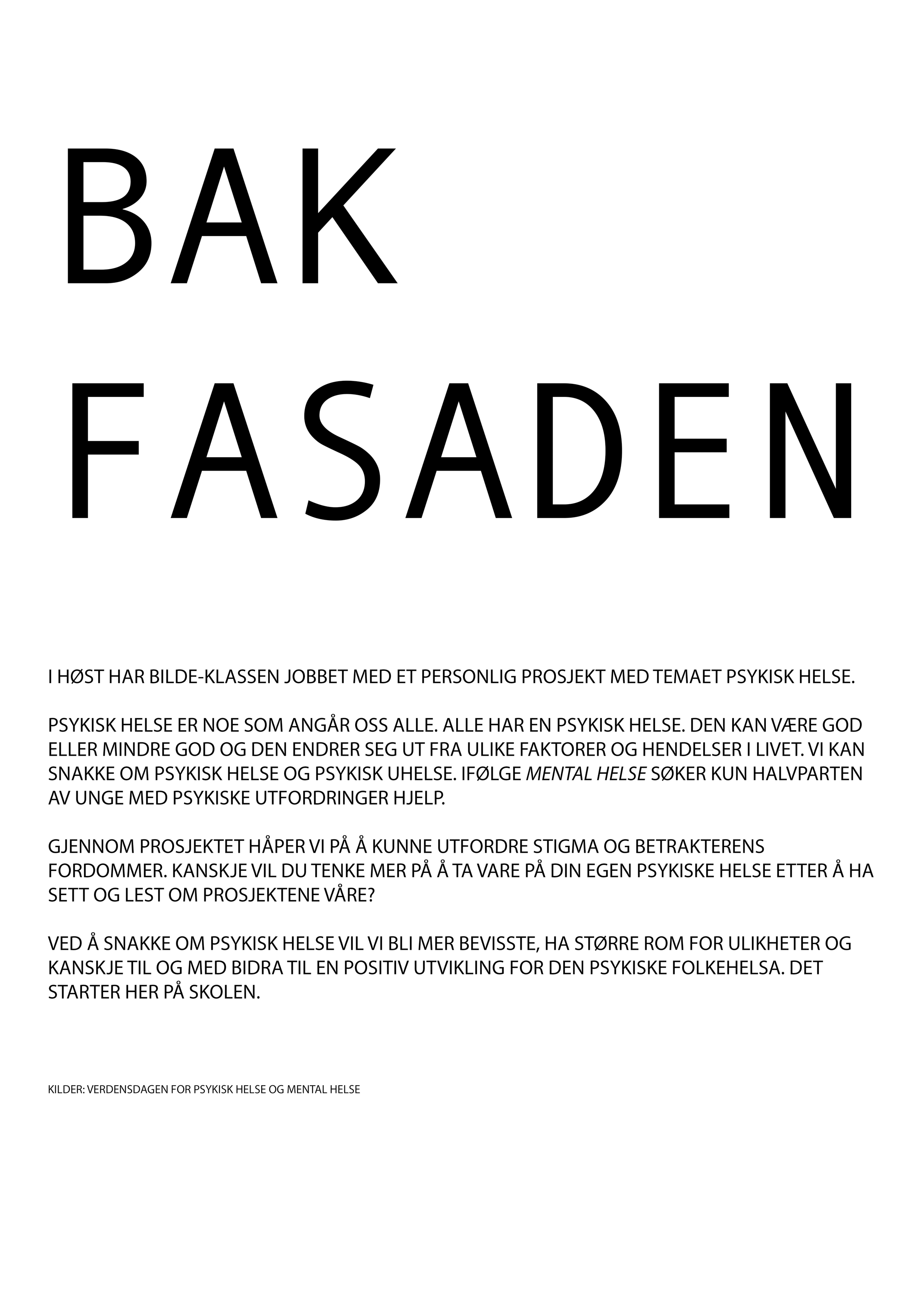 BAK
FASADEN

I HØST HAR BILDE-KLASSEN JOBBET MED ET PERSONLIG PROSJEKT MED TEMAET PSYKISK HELSE.

PSYKISK HELSE ER NOE SOM ANGÅR OSS ALLE. ALLE HAR EN PSYKISK HELSE. DEN KAN VÆRE GOD ELLER MINDRE GOD OG DEN ENDRER SEG UT FRA ULIKE FAKTORER OG HENDELSER I LIVET. VI KAN SNAKKE OM PSYKISK HELSE OG PSYKISK UHELSE. IFØLGE MENTAL HELSE SØKER KUN HALVPARTEN AV UNGE MED PSYKISKE UTFORDRINGER HJELP.

GJENNOM PROSJEKTET HÅPER VI PÅ Å KUNNE UTFORDRE STIGMA OG BETRAKTERENS FORDOMMER. KANSKJE VIL DU TENKE MER PÅ Å TA VARE PÅ DIN EGEN PSYKISKE HELSE ETTER Å HA SETT OG LEST OM PROSJEKTENE VÅRE?

VED Å SNAKKE OM PSYKISK HELSE VIL VI BLI MER BEVISSTE, HA STØRRE ROM FOR ULIKHETER OG KANSKJE TIL OG MED BIDRA TIL EN POSITIV UTVIKLING FOR DEN PSYKISKE FOLKEHELSA. DET STARTER HER PÅ SKOLEN.

KILDER: VERDENSDAGEN FOR PSYKISK HELSE OG MENTAL HELSE